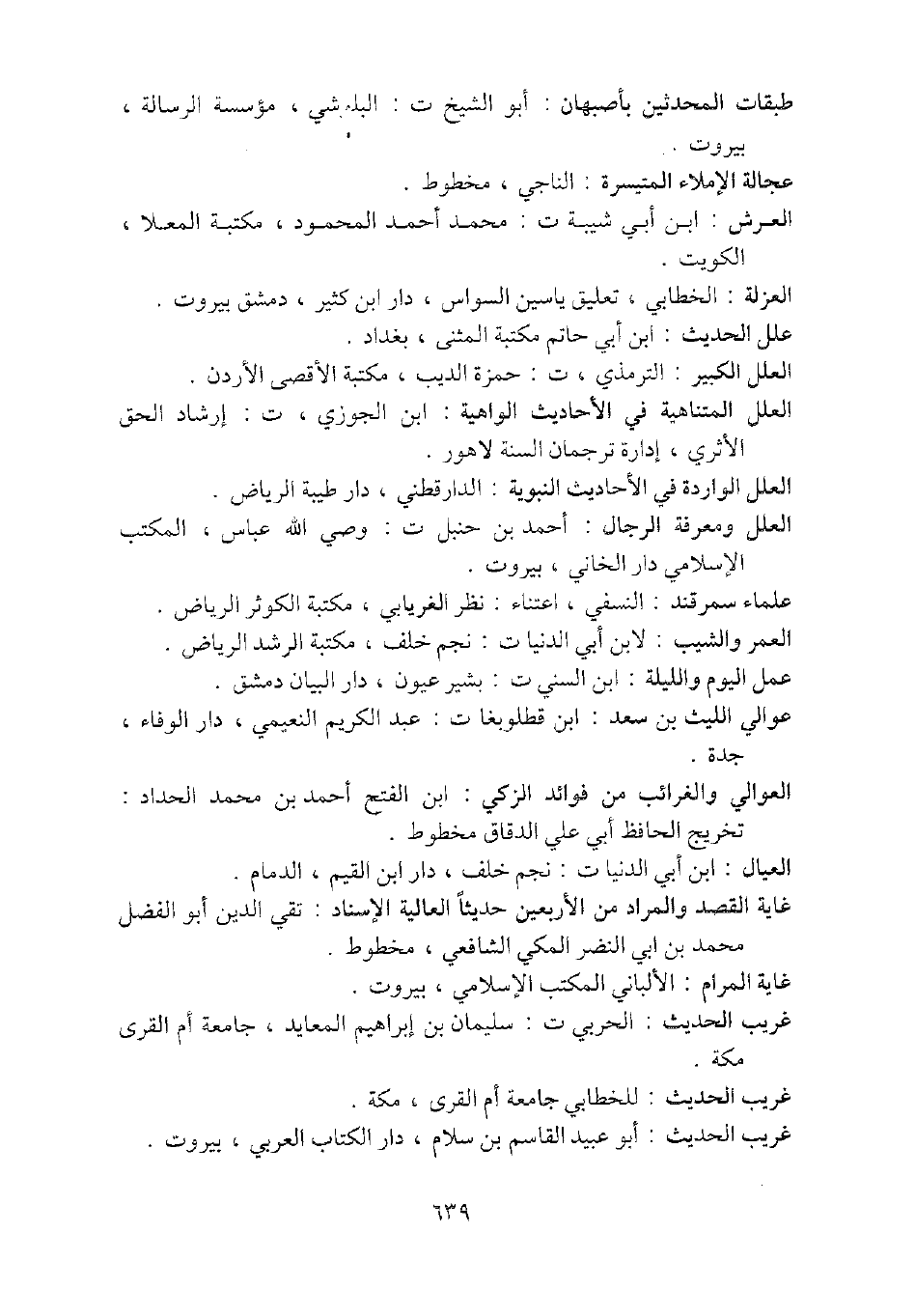 طبقات المحدثين بأصبهان : أبو الشيخ ت : البلوشي ، مؤسسة الرسالة ، بيروت .

عجالة الإملاء المتيسرة : الناجي ، مخطوط .

العرش : ابن أبي شيبة ت : محمد أحمد المحمود ، مكتبة المعلا ، الكويت .

العزلة : الخطابي ، تعليق ياسين السواس ، دار ابن كثير ، دمشق بيروت .

علل الحديث : ابن أبي حاتم مكتبة المثنى ، بغداد .

العلل الكبير : الترمذي ، ت : حمزة الديب ، مكتبة الأقصى الأردن .

العلل المتناهية في الأحاديث الواهية : ابن الجوزي ، ت : إرشاد الحق الأثري ، إدارة ترجمان السنة لاهور .

العلل الواردة في الأحاديث النبوية : الدارقطني ، دار طيبة الرياض .

العلل ومعرفة الرجال : أحمد بن حنبل ت : وصي الله عباس ، المكتب الإسلامي دار الخاني ، بيروت .

علماء سمرقند : النسفي ، اعتناء : نظر الغريابي ، مكتبة الكوثر الرياض .

العمر والشيب : لابن أبي الدنيا ت : نجم خلف ، مكتبة الرشد الرياض .

عمل اليوم والليلة : ابن السني ت : بشير عيون ، دار البيان دمشق .

عوالي الليث بن سعد : ابن قطلوبغا ت : عبد الكريم النعيمي ، دار الوفاء ، جدة .

العوالي والغرائب من فوائد الزكي : ابن الفتح أحمد بن محمد الحداد : تخريج الحافظ أبي علي الدقاق مخطوط .

العيال : ابن أبي الدنيا ت : نجم خلف ، دار ابن القيم ، الدمام .

غاية القصد والمراد من الأربعين حديثاً العالية الإسناد : تقي الدين أبو الفضل محمد بن ابي النضر المكي الشافعي ، مخطوط .

غاية المرام : الألباني المكتب الإسلامي ، بيروت .

غريب الحديث : الحربي ت : سليمان بن إبراهيم المعايد ، جامعة أم القرى مكة .

غريب الحديث : للخطابي جامعة أم القرى ، مكة .

غريب الحديث : أبو عبيد القاسم بن سلام ، دار الكتاب العربي ، بيروت .

٦٣٩